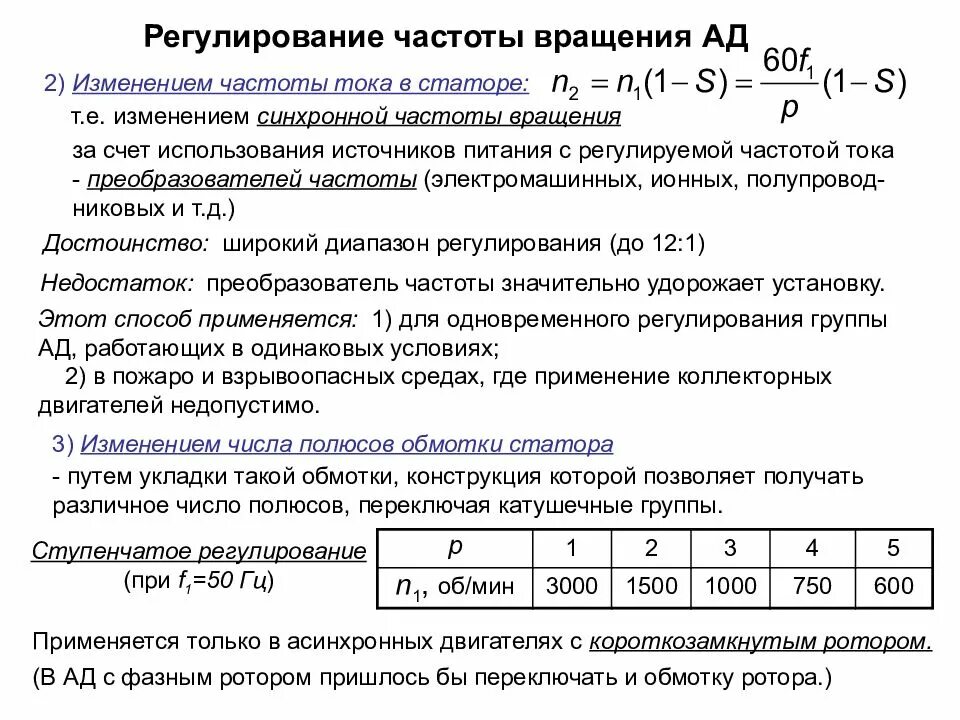 Регулирование частоты вращения АД

2) Изменением частоты тока в статоре: $n_2 = n_1(1-S) = \frac{60f_1}{p}(1-S)$

т.е. изменением синхронной частоты вращения

за счет использования источников питания с регулируемой частотой тока - преобразователей частоты (электромашинных, ионных, полупроводниковых и т.д.)

Достоинство: широкий диапазон регулирования (до 12:1)

Недостаток: преобразователь частоты значительно удорожает установку.

Этот способ применяется: 1) для одновременного регулирования группы АД, работающих в одинаковых условиях;
2) в пожаро и взрывоопасных средах, где применение коллекторных двигателей недопустимо.

3) Изменением числа полюсов обмотки статора

- путем укладки такой обмотки, конструкция которой позволяет получать различное число полюсов, переключая катушечные группы.

Ступенчатое регулирование
(при $f_1$=50 Гц)

| $p$ | 1 | 2 | 3 | 4 | 5 |
|---|---|---|---|---|---|
| $n_1$, об/мин | 3000 | 1500 | 1000 | 750 | 600 |

Применяется только в асинхронных двигателях с короткозамкнутым ротором.
(В АД с фазным ротором пришлось бы переключать и обмотку ротора.)